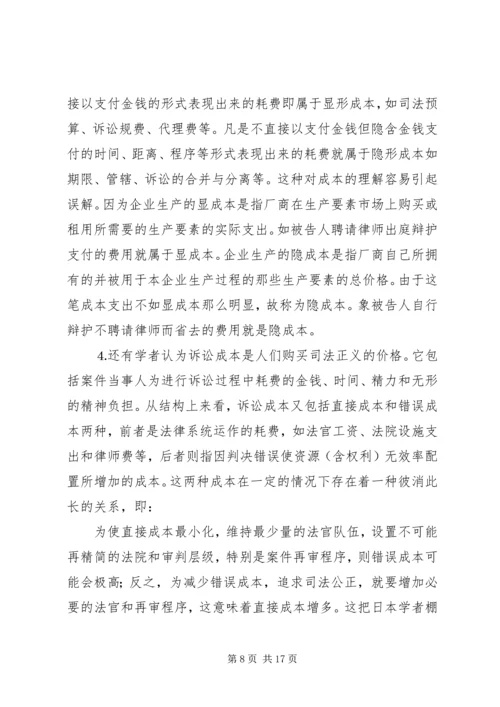 接以支付金钱的形式表现出来的耗费即属于显形成本，如司法预算、诉讼规费、代理费等。凡是不直接以支付金钱但隐含金钱支付的时间、距离、程序等形式表现出来的耗费就属于隐形成本如期限、管辖、诉讼的合并与分离等。这种对成本的理解容易引起误解。因为企业生产的显成本是指厂商在生产要素市场上购买或租用所需要的生产要素的实际支出。如被告人聘请律师出庭辩护支付的费用就属于显成本。企业生产的隐成本是指厂商自己所拥有的并被用于本企业生产过程的那些生产要素的总价格。由于这笔成本支出不如显成本那么明显，故称为隐成本。象被告人自行辩护不聘请律师而省去的费用就是隐成本。

4.还有学者认为诉讼成本是人们购买司法正义的价格。它包括案件当事人为进行诉讼过程中耗费的金钱、时间、精力和无形的精神负担。从结构上来看，诉讼成本又包括直接成本和错误成本两种，前者是法律系统运作的耗费，如法官工资、法院设施支出和律师费等，后者则指因判决错误使资源（含权利）无效率配置所增加的成本。这两种成本在一定的情况下存在着一种彼消此长的关系，即：

为使直接成本最小化，维持最少量的法官队伍，设置不可能再精简的法院和审判层级，特别是案件再审程序，则错误成本可能会极高；反之，为减少错误成本，追求司法公正，就要增加必要的法官和再审程序，这意味着直接成本增多。这把日本学者棚

第 8 页 共 17 页